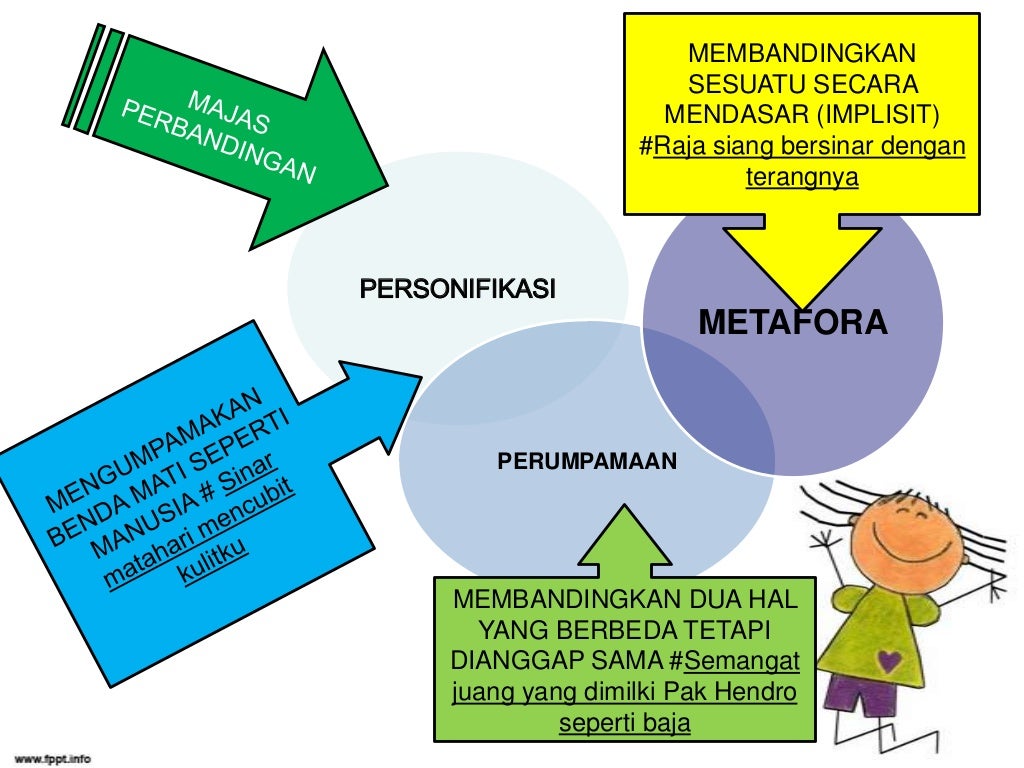 MAJAS PERBANDINGAN

MEMBANDINGKAN SESUATU SECARA MENDASAR (IMPLISIT) #Raja siang bersinar dengan terangnya

PERSONIFIKASI

METAFORA

MENGUMPAMAKAN BENDA MATI SEPERTI MANUSIA # Sinar matahari mencubit kulitku

PERUMPAMAAN

MEMBANDINGKAN DUA HAL YANG BERBEDA TETAPI DIANGGAP SAMA #Semangat juang yang dimilki Pak Hendro seperti baja

www.fppt.info